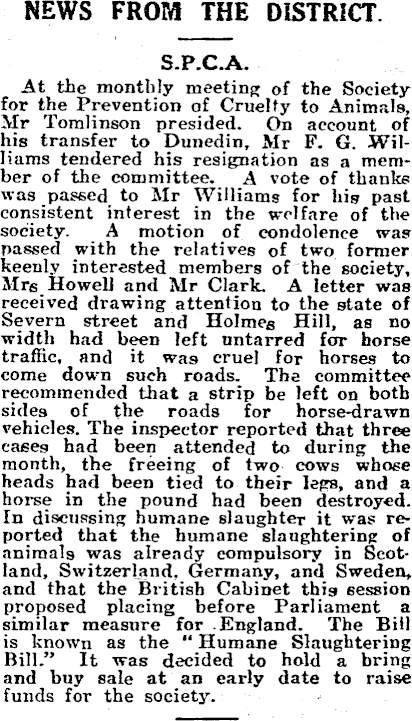 NEWS FROM THE DISTRICT.

S.P.C.A.

At the monthly meeting of the Society for the Prevention of Cruelty to Animals, Mr Tomlinson presided. On account of his transfer to Dunedin, Mr F. G. Williams tendered his resignation as a member of the committee. A vote of thanks was passed to Mr Williams for his past consistent interest in the welfare of the society. A motion of condolence was passed with the relatives of two former keenly interested members of the society, Mrs Howell and Mr Clark. A letter was received drawing attention to the state of Severn street and Holmes Hill, as no width had been left untarred for horse traffic, and it was cruel for horses to come down such roads. The committee recommended that a strip be left on both sides of the roads for horse-drawn vehicles. The inspector reported that three cases had been attended to during the month, the freeing of two cows whose heads had been tied to their legs, and a horse in the pound had been destroyed. In discussing humane slaughter it was reported that the humane slaughtering of animals was already compulsory in Scotland, Switzerland, Germany, and Sweden, and that the British Cabinet this session proposed placing before Parliament a similar measure for England. The Bill is known as the "Humane Slaughtering Bill." It was decided to hold a bring and buy sale at an early date to raise funds for the society.